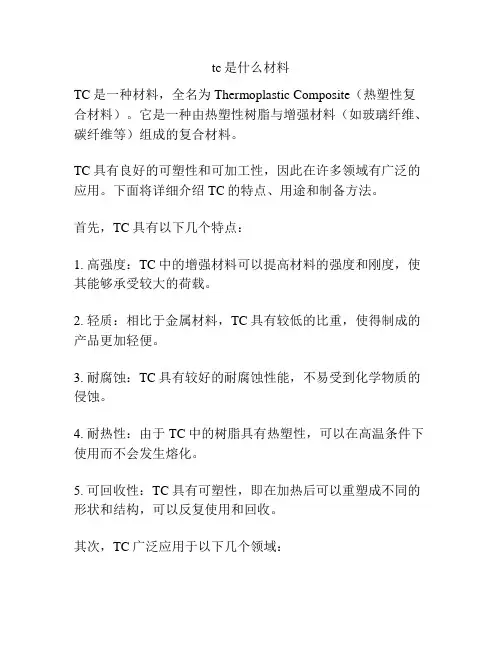 tc是什么材料

TC是一种材料，全名为Thermoplastic Composite（热塑性复合材料）。它是一种由热塑性树脂与增强材料（如玻璃纤维、碳纤维等）组成的复合材料。

TC具有良好的可塑性和可加工性，因此在许多领域有广泛的应用。下面将详细介绍TC的特点、用途和制备方法。

首先，TC具有以下几个特点：

1. 高强度：TC中的增强材料可以提高材料的强度和刚度，使其能够承受较大的荷载。

2. 轻质：相比于金属材料，TC具有较低的比重，使得制成的产品更加轻便。

3. 耐腐蚀：TC具有较好的耐腐蚀性能，不易受到化学物质的侵蚀。

4. 耐热性：由于TC中的树脂具有热塑性，可以在高温条件下使用而不会发生熔化。

5. 可回收性：TC具有可塑性，即在加热后可以重塑成不同的形状和结构，可以反复使用和回收。

其次，TC广泛应用于以下几个领域：